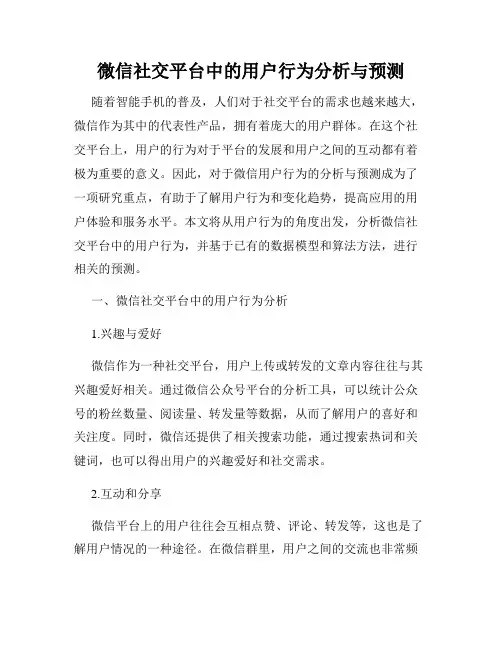 微信社交平台中的用户行为分析与预测

随着智能手机的普及，人们对于社交平台的需求也越来越大，微信作为其中的代表性产品，拥有着庞大的用户群体。在这个社交平台上，用户的行为对于平台的发展和用户之间的互动都有着极为重要的意义。因此，对于微信用户行为的分析与预测成为了一项研究重点，有助于了解用户行为和变化趋势，提高应用的用户体验和服务水平。本文将从用户行为的角度出发，分析微信社交平台中的用户行为，并基于已有的数据模型和算法方法，进行相关的预测。

一、微信社交平台中的用户行为分析

1.兴趣与爱好

微信作为一种社交平台，用户上传或转发的文章内容往往与其兴趣爱好相关。通过微信公众号平台的分析工具，可以统计公众号的粉丝数量、阅读量、转发量等数据，从而了解用户的喜好和关注度。同时，微信还提供了相关搜索功能，通过搜索热词和关键词，也可以得出用户的兴趣爱好和社交需求。

2.互动和分享

微信平台上的用户往往会互相点赞、评论、转发等，这也是了解用户情况的一种途径。在微信群里，用户之间的交流也非常频